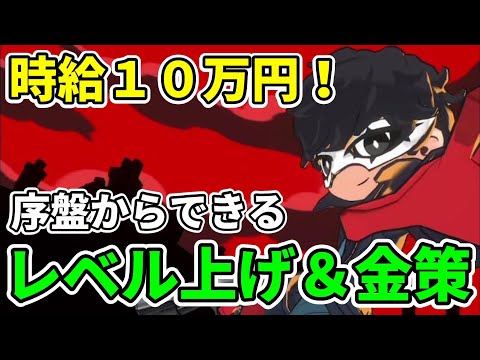 時給１０万円！

序盤からできる

レベル上げ＆金策